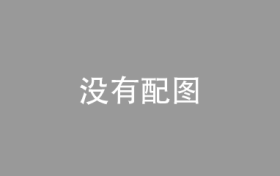 没有配图